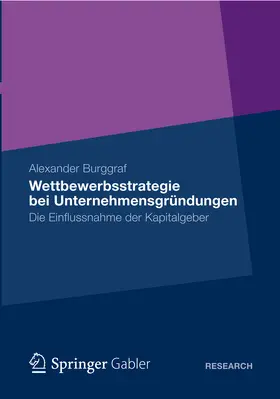 Alexander Burggraf

Wettbewerbsstrategie bei Unternehmensgründungen

Die Einflussnahme der Kapitalgeber

Springer Gabler

RESEARCH